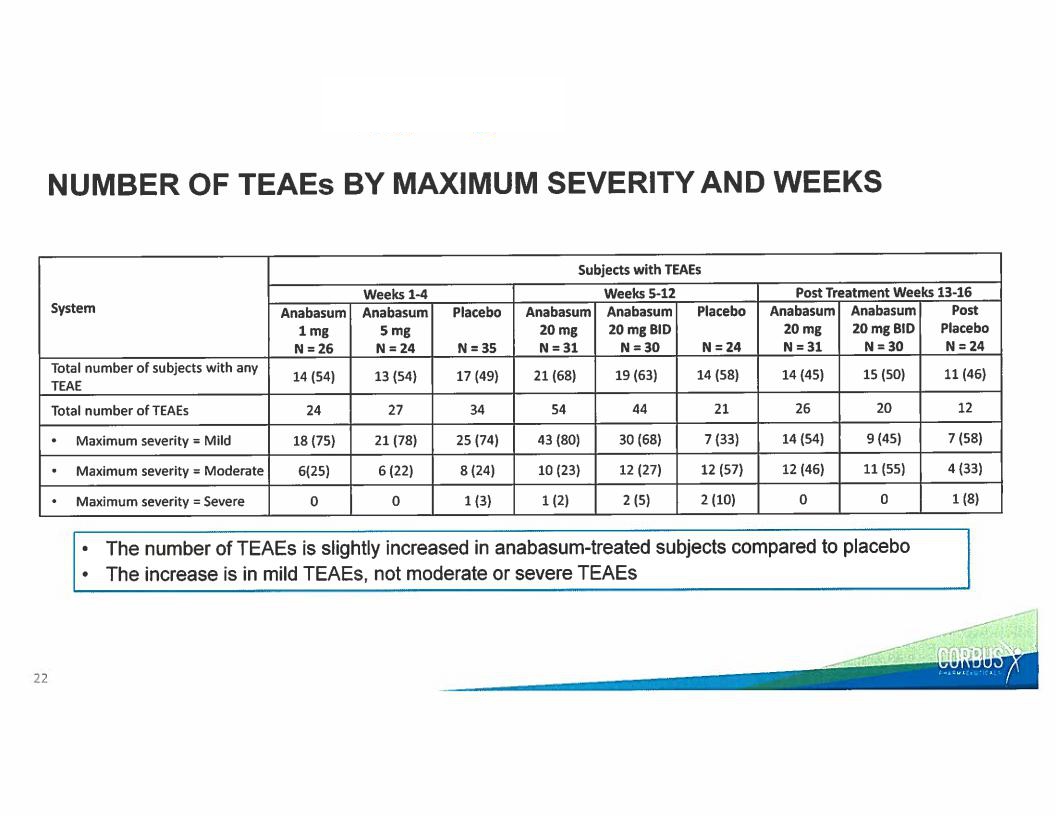 NUMBER OF TEAEs BY MAXIMUM SEVERITY AND WEEKS

| System | Subjects with TEAEs | | | | | | | | |
|---|---|---|---|---|---|---|---|---|---|
| | Weeks 1-4 | | | Weeks 5-12 | | | Post Treatment Weeks 13-16 | | |
| | Anabasum 1 mg N = 26 | Anabasum 5 mg N = 24 | Placebo N = 35 | Anabasum 20 mg N = 31 | Anabasum 20 mg BID N = 30 | Placebo N = 24 | Anabasum 20 mg N = 31 | Anabasum 20 mg BID N = 30 | Post Placebo N = 24 |
| Total number of subjects with any TEAE | 14 (54) | 13 (54) | 17 (49) | 21 (68) | 19 (63) | 14 (58) | 14 (45) | 15 (50) | 11 (46) |
| Total number of TEAEs | 24 | 27 | 34 | 54 | 44 | 21 | 26 | 20 | 12 |
| • Maximum severity = Mild | 18 (75) | 21 (78) | 25 (74) | 43 (80) | 30 (68) | 7 (33) | 14 (54) | 9 (45) | 7 (58) |
| • Maximum severity = Moderate | 6(25) | 6 (22) | 8 (24) | 10 (23) | 12 (27) | 12 (57) | 12 (46) | 11 (55) | 4 (33) |
| • Maximum severity = Severe | 0 | 0 | 1 (3) | 1 (2) | 2 (5) | 2 (10) | 0 | 0 | 1 (8) |

• The number of TEAEs is slightly increased in anabasum-treated subjects compared to placebo
• The increase is in mild TEAEs, not moderate or severe TEAEs

22

CORBUS PHARMACEUTICALS